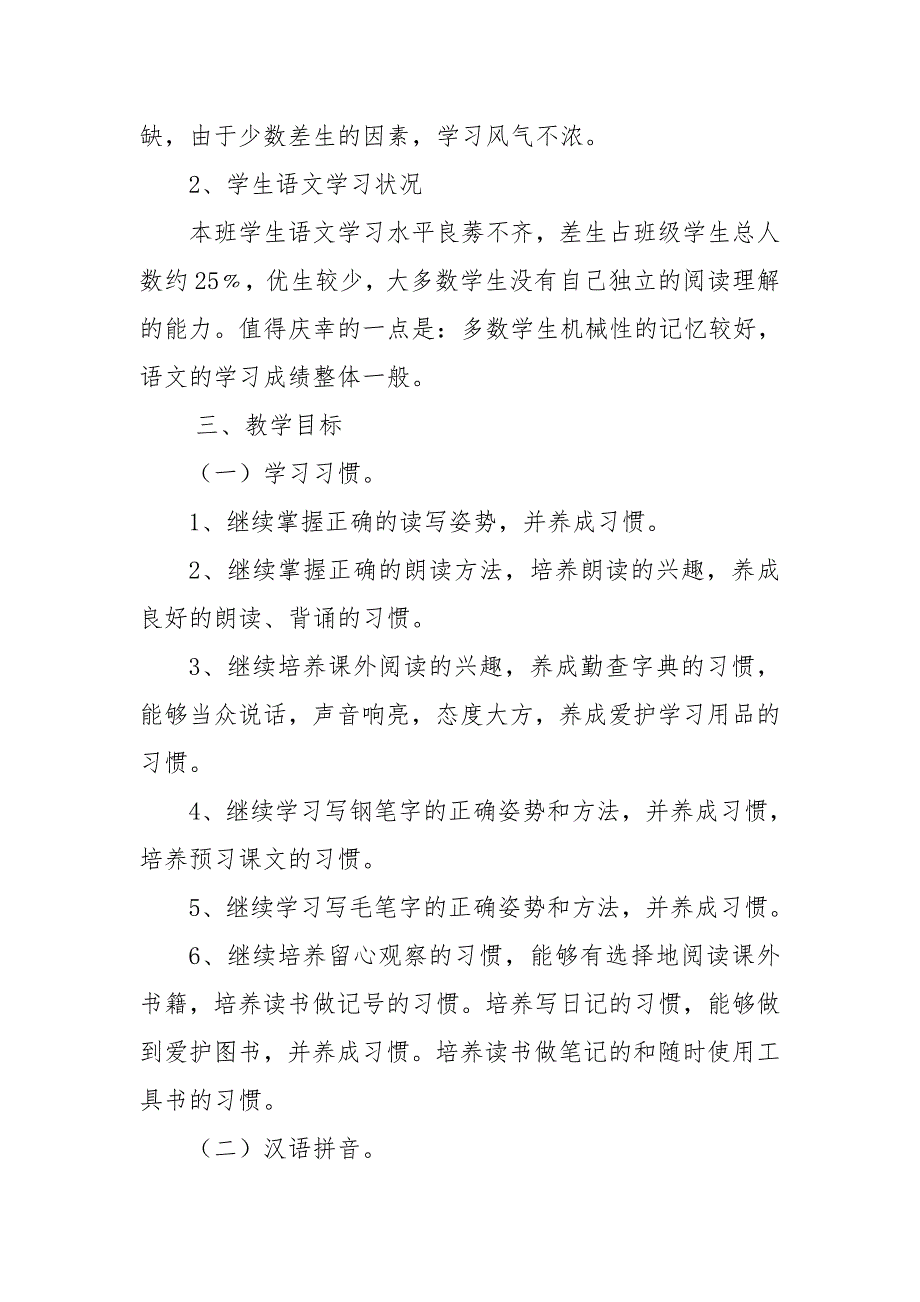 缺，由于少数差生的因素，学习风气不浓。

2、学生语文学习状况

本班学生语文学习水平良莠不齐，差生占班级学生总人数约25%，优生较少，大多数学生没有自己独立的阅读理解的能力。值得庆幸的一点是：多数学生机械性的记忆较好，语文的学习成绩整体一般。

三、教学目标

（一）学习习惯。

1、继续掌握正确的读写姿势，并养成习惯。

2、继续掌握正确的朗读方法，培养朗读的兴趣，养成良好的朗读、背诵的习惯。

3、继续培养课外阅读的兴趣，养成勤查字典的习惯，能够当众说话，声音响亮，态度大方，养成爱护学习用品的习惯。

4、继续学习写钢笔字的正确姿势和方法，并养成习惯，培养预习课文的习惯。

5、继续学习写毛笔字的正确姿势和方法，并养成习惯。

6、继续培养留心观察的习惯，能够有选择地阅读课外书籍，培养读书做记号的习惯。培养写日记的习惯，能够做到爱护图书，并养成习惯。培养读书做笔记的和随时使用工具书的习惯。

（二）汉语拼音。